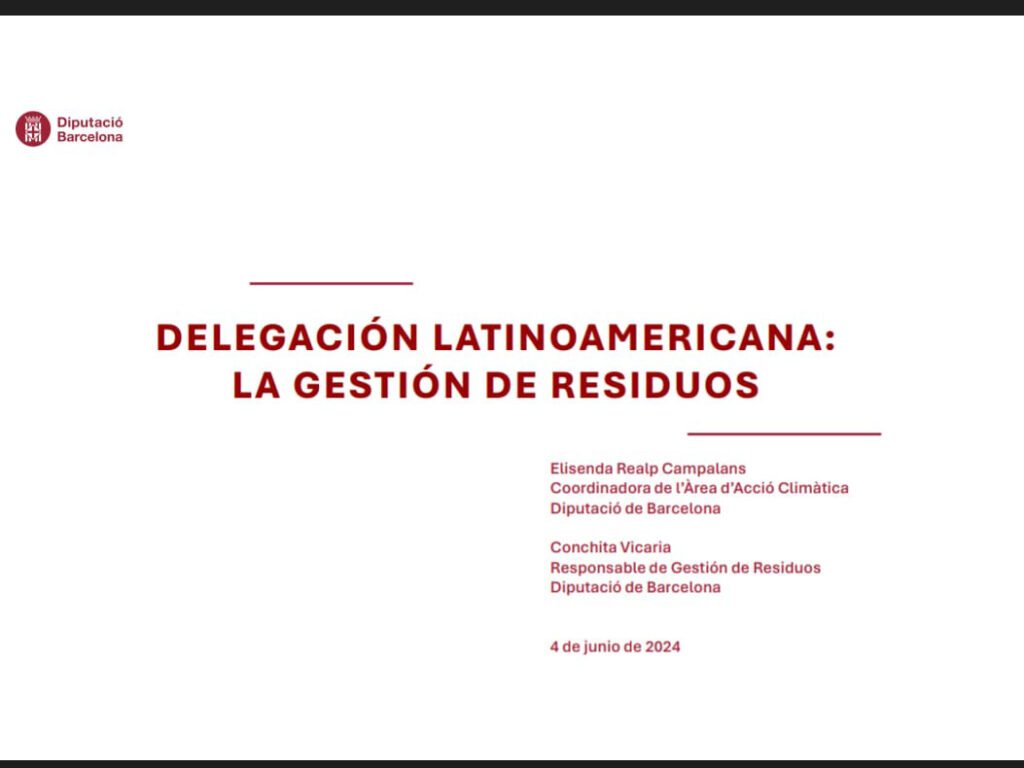 Diputació Barcelona

DELEGACIÓN LATINOAMERICANA: LA GESTIÓN DE RESIDUOS

Elisenda Realp Campalans
Coordinadora de l'Àrea d'Acció Climàtica
Diputació de Barcelona

Conchita Vicaria
Responsable de Gestión de Residuos
Diputació de Barcelona

4 de junio de 2024